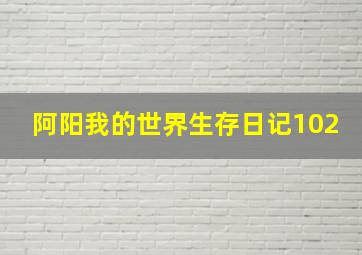 阿阳我的世界生存日记102